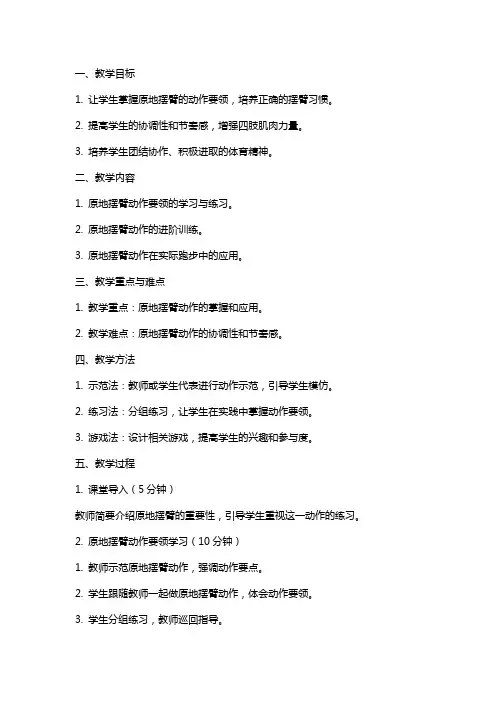 一、教学目标

1. 让学生掌握原地摆臂的动作要领，培养正确的摆臂习惯。

2. 提高学生的协调性和节奏感，增强四肢肌肉力量。

3. 培养学生团结协作、积极进取的体育精神。

二、教学内容

1. 原地摆臂动作要领的学习与练习。

2. 原地摆臂动作的进阶训练。

3. 原地摆臂动作在实际跑步中的应用。

三、教学重点与难点

1. 教学重点：原地摆臂动作的掌握和应用。

2. 教学难点：原地摆臂动作的协调性和节奏感。

四、教学方法

1. 示范法：教师或学生代表进行动作示范，引导学生模仿。

2. 练习法：分组练习，让学生在实践中掌握动作要领。

3. 游戏法：设计相关游戏，提高学生的兴趣和参与度。

五、教学过程

1. 课堂导入（5分钟）

教师简要介绍原地摆臂的重要性，引导学生重视这一动作的练习。

2. 原地摆臂动作要领学习（10分钟）

1. 教师示范原地摆臂动作，强调动作要点。

2. 学生跟随教师一起做原地摆臂动作，体会动作要领。

3. 学生分组练习，教师巡回指导。